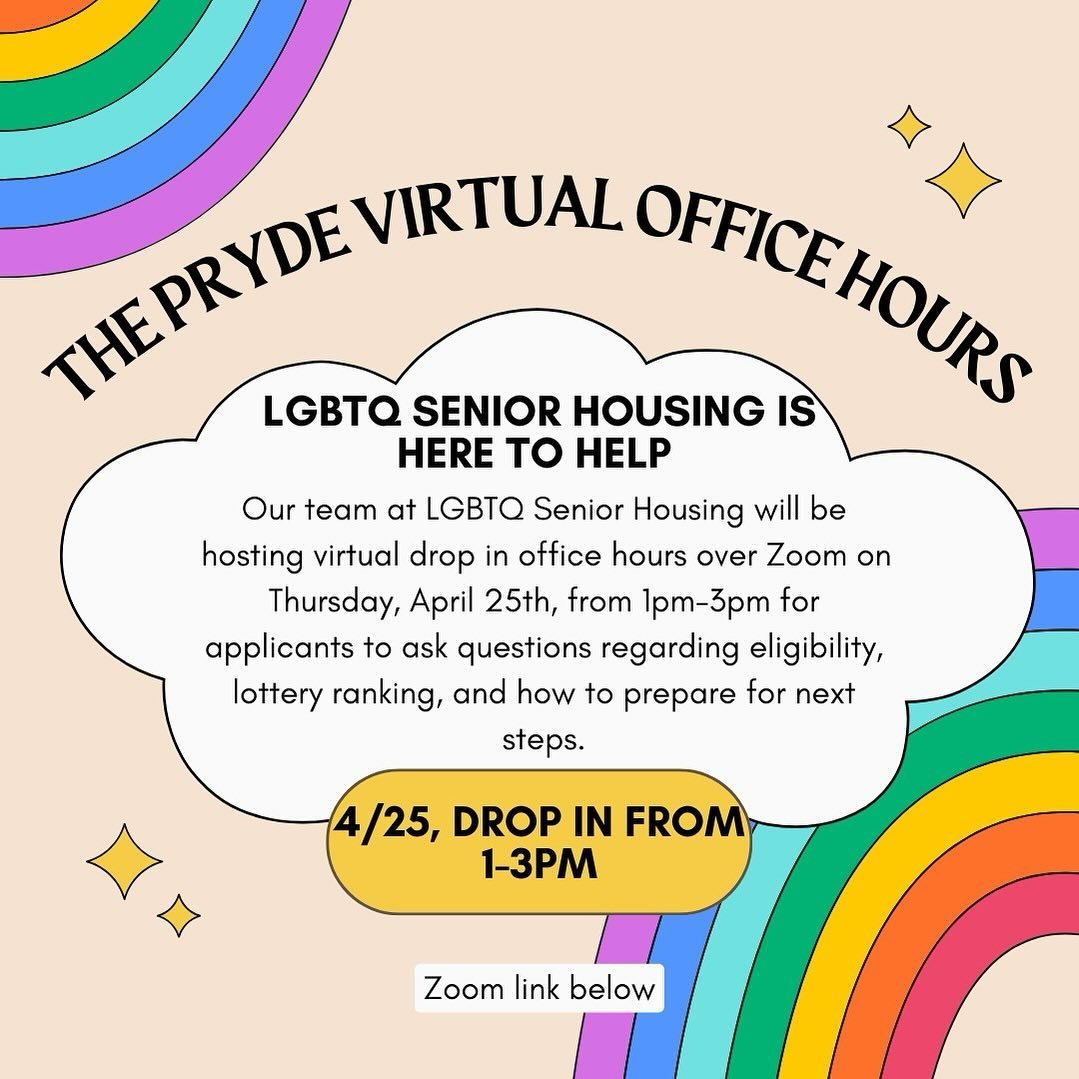 THE PRYDE VIRTUAL OFFICE HOURS

LGBTQ SENIOR HOUSING IS HERE TO HELP

Our team at LGBTQ Senior Housing will be hosting virtual drop in office hours over Zoom on Thursday, April 25th, from 1pm-3pm for applicants to ask questions regarding eligibility, lottery ranking, and how to prepare for next steps.

4/25, DROP IN FROM 1-3PM

Zoom link below